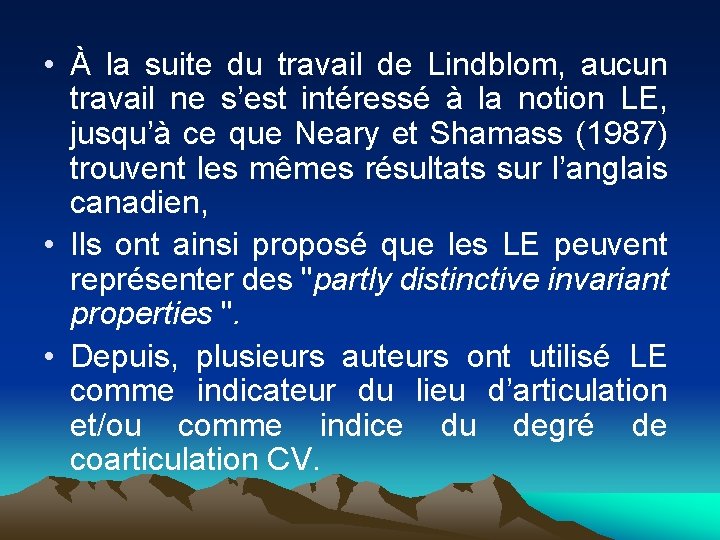 • À la suite du travail de Lindblom, aucun travail ne s’est intéressé à la notion LE, jusqu’à ce que Neary et Shamass (1987) trouvent les mêmes résultats sur l’anglais canadien,

• Ils ont ainsi proposé que les LE peuvent représenter des "partly distinctive invariant properties ".

• Depuis, plusieurs auteurs ont utilisé LE comme indicateur du lieu d’articulation et/ou comme indice du degré de coarticulation CV.